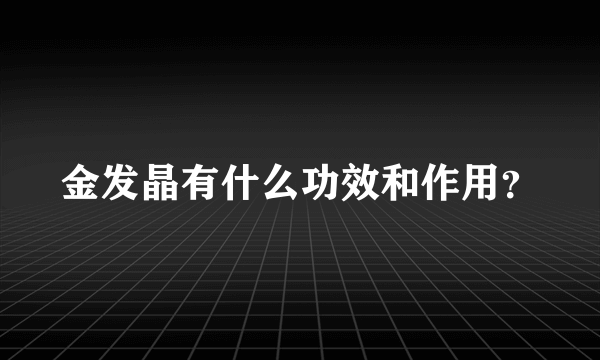 金发晶有什么功效和作用?